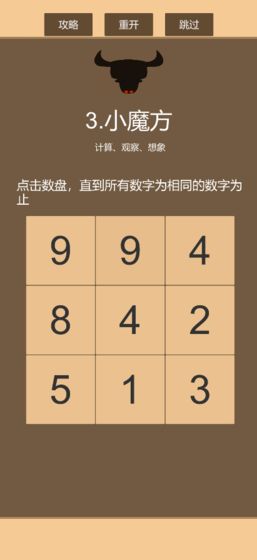 攻略 重开 跳过

3.小魔方

计算、观察、想象

点击数盘，直到所有数字为相同的数字为止

| 9 | 9 | 4 |
|---|---|---|
| 8 | 4 | 2 |
| 5 | 1 | 3 |